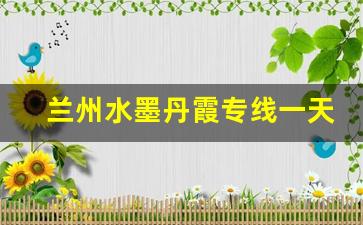 兰州水墨丹霞专线一天